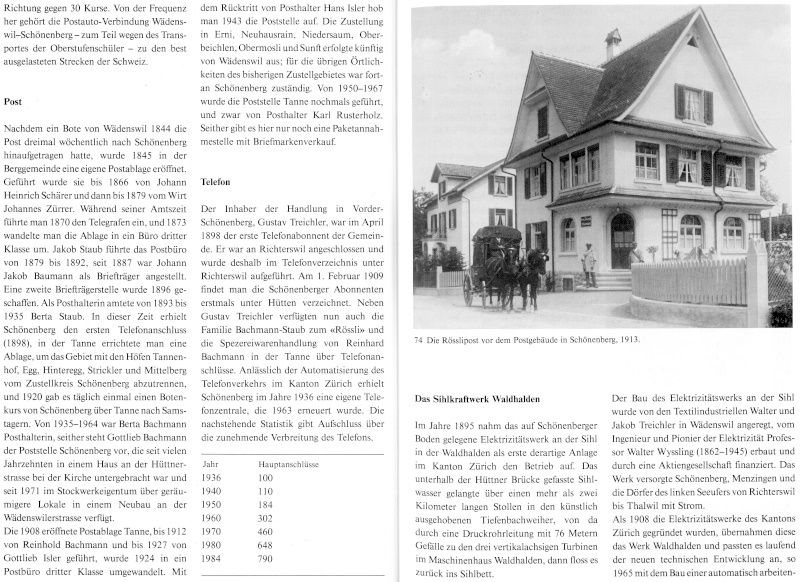 Richtung gegen 30 Kurse. Von der Frequenz her gehört die Postauto-Verbindung Wädenswil–Schönenberg – zum Teil wegen des Transportes der Oberstufenschüler – zu den best ausgelasteten Strecken der Schweiz.

Post

Nachdem ein Bote von Wädenswil 1844 die Post dreimal wöchentlich nach Schönenberg hinaufgetragen hatte, wurde 1845 in der Berggemeinde eine eigene Postablage eröffnet. Geführt wurde sie bis 1866 von Johann Heinrich Schärer und dann bis 1879 vom Wirt Johannes Zürrer. Während seiner Amtszeit führte man 1870 den Telegrafen ein, und 1873 wandelte man die Ablage in ein Büro dritter Klasse um. Jakob Staub führte das Postbüro von 1879 bis 1892, seit 1887 war Johann Jakob Baumann als Briefträger angestellt. Eine zweite Briefträgerstelle wurde 1896 geschaffen. Als Posthalterin amtete von 1893 bis 1935 Berta Staub. In dieser Zeit erhielt Schönenberg den ersten Telefonanschluss (1898), in der Tanne errichtete man eine Ablage, um das Gebiet mit den Höfen Tannenhof, Egg, Hinteregg, Strickler und Mittelberg vom Zustellkreis Schönenberg abzutrennen, und 1920 gab es täglich einmal einen Botenkurs von Schönenberg über Tanne nach Samstagern. Von 1935–1964 war Berta Bachmann Posthalterin, seither steht Gottlieb Bachmann der Poststelle Schönenberg vor, die seit vielen Jahrzehnten in einem Haus an der Hüttnerstrasse bei der Kirche untergebracht war und seit 1971 im Stockwerkeigentum über geräumigere Lokale in einem Neubau an der Wädenswilerstrasse verfügt.

Die 1908 eröffnete Postablage Tanne, bis 1912 von Reinhold Bachmann und bis 1927 von Gottlieb Isler geführt, wurde 1924 in ein Postbüro dritter Klasse umgewandelt. Mit dem Rücktritt von Posthalter Hans Isler hob man 1943 die Poststelle auf. Die Zustellung in Erni, Neuhausrain, Niedersaum, Oberbeichlen, Obermosli und Sunft erfolgte künftig von Wädenswil aus; für die übrigen Örtlichkeiten des bisherigen Zustellgebietes war fortan Schönenberg zuständig. Von 1950–1967 wurde die Poststelle Tanne nochmals geführt, und zwar von Posthalter Karl Rusterholz. Seither gibt es hier nur noch eine Paketannahmestelle mit Briefmarkenverkauf.

Telefon

Der Inhaber der Handlung in Vorder-Schönenberg, Gustav Treichler, war im April 1898 der erste Telefonabonnent der Gemeinde. Er war an Richterswil angeschlossen und wurde deshalb im Telefonverzeichnis unter Richterswil aufgeführt. Am 1. Februar 1909 findet man die Schönenberger Abonnenten erstmals unter Hütten verzeichnet. Neben Gustav Treichler verfügten nun auch die Familie Bachmann-Staub zum «Rössli» und die Spezereiwarenhandlung von Reinhard Bachmann in der Tanne über Telefonanschlüsse. Anlässlich der Automatisierung des Telefonverkehrs im Kanton Zürich erhielt Schönenberg im Jahre 1936 eine eigene Telefonzentrale, die 1963 erneuert wurde. Die nachstehende Statistik gibt Aufschluss über die zunehmende Verbreitung des Telefons.

| Jahr | Hauptanschlüsse |
|---|---|
| 1936 | 100 |
| 1940 | 110 |
| 1950 | 184 |
| 1960 | 302 |
| 1970 | 460 |
| 1980 | 648 |
| 1984 | 790 |

74 Die Rösslipost vor dem Postgebäude in Schönenberg, 1913.

Das Sihlkraftwerk Waldhalden

Im Jahre 1895 nahm das auf Schönenberger Boden gelegene Elektrizitätswerk an der Sihl in der Waldhalden als erste derartige Anlage im Kanton Zürich den Betrieb auf. Das unterhalb der Hüttner Brücke gefasste Sihlwasser gelangte über einen mehr als zwei Kilometer langen Stollen in den künstlich ausgehobenen Tiefenbachweiher, von da durch eine Druckrohrleitung mit 76 Metern Gefälle zu den drei vertikalachsigen Turbinen im Maschinenhaus Waldhalden, dann floss es zurück ins Sihlbett.

Der Bau des Elektrizitätswerks an der Sihl wurde von den Textilindustriellen Walter und Jakob Treichler in Wädenswil angeregt, vom Ingenieur und Pionier der Elektrizität Professor Walter Wyssling (1862–1945) erbaut und durch eine Aktiengesellschaft finanziert. Das Werk versorgte Schönenberg, Menzingen und die Dörfer des linken Seeufers von Richterswil bis Thalwil mit Strom.

Als 1908 die Elektrizitätswerke des Kantons Zürich gegründet wurden, übernahmen diese das Werk Waldhalden und passten es laufend der neuen technischen Entwicklung an, so 1965 mit dem Bau einer automatisch arbeiten-